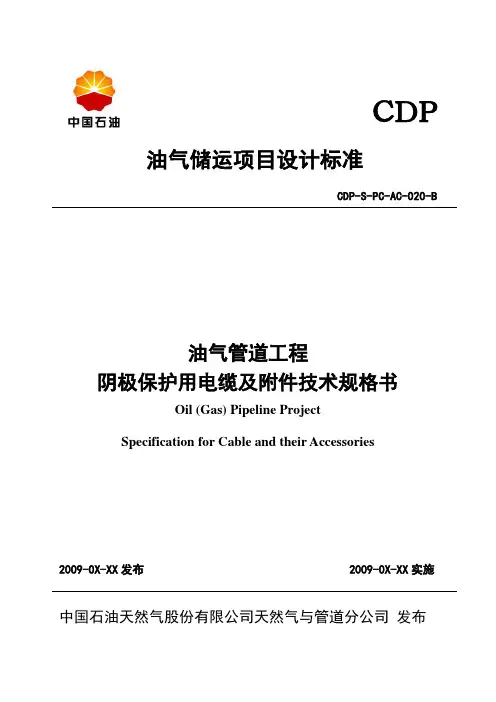 中国石油

CDP

油气储运项目设计标准

CDP-S-PC-AC-020-B

油气管道工程
阴极保护用电缆及附件技术规格书

Oil (Gas) Pipeline Project

Specification for Cable and their Accessories

2009-0X-XX 发布

2009-0X-XX 实施

中国石油天然气股份有限公司天然气与管道分公司 发布